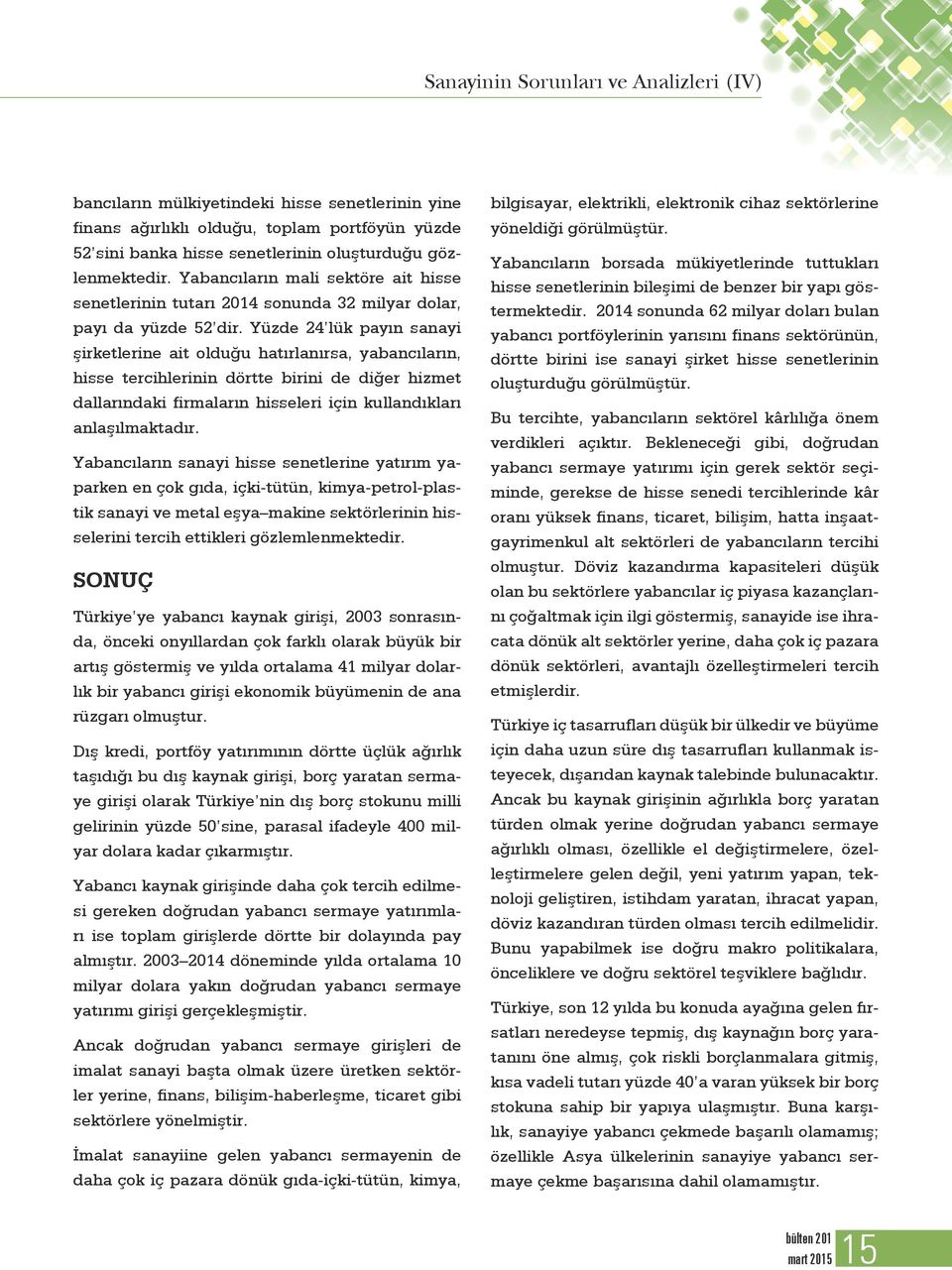 Sanayinin Sorunları ve Analizleri (IV)

bancıların mülkiyetindeki hisse senetlerinin yine finans ağırlıklı olduğu, toplam portföyün yüzde 52'sini banka hisse senetlerinin oluşturduğu gözlenmektedir. Yabancıların mali sektöre ait hisse senetlerinin tutarı 2014 sonunda 32 milyar dolar, payı da yüzde 52'dir. Yüzde 24'lük payın sanayi şirketlerine ait olduğu hatırlanırsa, yabancıların, hisse tercihlerinin dörtte birini de diğer hizmet dallarındaki firmaların hisseleri için kullandıkları anlaşılmaktadır.

Yabancıların sanayi hisse senetlerine yatırım yaparken en çok gıda, içki-tütün, kimya-petrol-plastik sanayi ve metal eşya–makine sektörlerinin hisselerini tercih ettikleri gözlemlenmektedir.

SONUÇ

Türkiye'ye yabancı kaynak girişi, 2003 sonrasında, önceki onyıllardan çok farklı olarak büyük bir artış göstermiş ve yılda ortalama 41 milyar dolarlık bir yabancı girişi ekonomik büyümenin de ana rüzgarı olmuştur.

Dış kredi, portföy yatırımının dörtte üçlük ağırlık taşıdığı bu dış kaynak girişi, borç yaratan sermaye girişi olarak Türkiye'nin dış borç stokunu milli gelirinin yüzde 50'sine, parasal ifadeyle 400 milyar dolara kadar çıkarmıştır.

Yabancı kaynak girişinde daha çok tercih edilmesi gereken doğrudan yabancı sermaye yatırımları ise toplam girişlerde dörtte bir dolayında pay almıştır. 2003–2014 döneminde yılda ortalama 10 milyar dolara yakın doğrudan yabancı sermaye yatırımı girişi gerçekleşmiştir.

Ancak doğrudan yabancı sermaye girişleri de imalat sanayi başta olmak üzere üretken sektörler yerine, finans, bilişim-haberleşme, ticaret gibi sektörlere yönelmiştir.

İmalat sanayiine gelen yabancı sermayenin de daha çok iç pazara dönük gıda-içki-tütün, kimya, bilgisayar, elektrikli, elektronik cihaz sektörlerine yöneldiği görülmüştür.

Yabancıların borsada mükiyetlerinde tuttukları hisse senetlerinin bileşimi de benzer bir yapı göstermektedir. 2014 sonunda 62 milyar doları bulan yabancı portföylerinin yarısını finans sektörünün, dörtte birini ise sanayi şirket hisse senetlerinin oluşturduğu görülmüştür.

Bu tercihte, yabancıların sektörel kârlılığa önem verdikleri açıktır. Bekleneceği gibi, doğrudan yabancı sermaye yatırımı için gerek sektör seçiminde, gerekse de hisse senedi tercihlerinde kâr oranı yüksek finans, ticaret, bilişim, hatta inşaat-gayrimenkul alt sektörleri de yabancıların tercihi olmuştur. Döviz kazandırma kapasiteleri düşük olan bu sektörlere yabancılar iç piyasa kazançlarını çoğaltmak için ilgi göstermiş, sanayide ise ihracata dönük alt sektörler yerine, daha çok iç pazara dönük sektörleri, avantajlı özelleştirmeleri tercih etmişlerdir.

Türkiye iç tasarrufları düşük bir ülkedir ve büyüme için daha uzun süre dış tasarrufları kullanmak isteyecek, dışarıdan kaynak talebinde bulunacaktır. Ancak bu kaynak girişinin ağırlıkla borç yaratan türden olmak yerine doğrudan yabancı sermaye ağırlıklı olması, özellikle el değiştirmelere, özelleştirmelere gelen değil, yeni yatırım yapan, teknoloji geliştiren, istihdam yaratan, ihracat yapan, döviz kazandıran türden olması tercih edilmelidir. Bunu yapabilmek ise doğru makro politikalara, önceliklere ve doğru sektörel teşviklere bağlıdır.

Türkiye, son 12 yılda bu konuda ayağına gelen fırsatları neredeyse tepmiş, dış kaynağın borç yaratanını öne almış, çok riskli borçlanmalara gitmiş, kısa vadeli tutarı yüzde 40'a varan yüksek bir borç stokuna sahip bir yapıya ulaşmıştır. Buna karşılık, sanayiye yabancı çekmede başarılı olamamış; özellikle Asya ülkelerinin sanayiye yabancı sermaye çekme başarısına dahil olamamıştır.

bülten 201
mart 2015
15